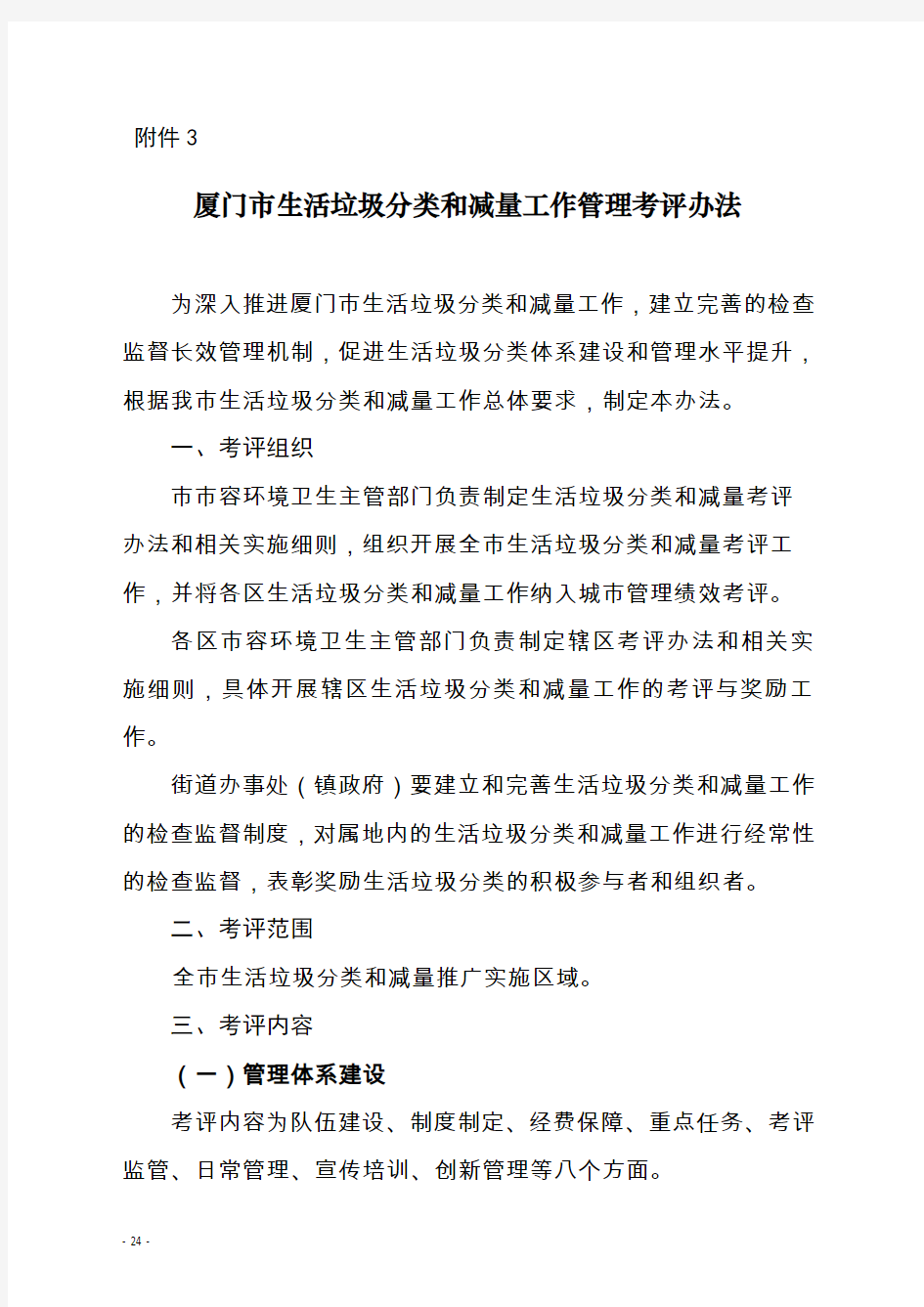 附件 3

厦门市生活垃圾分类和减量工作管理考评办法

为深入推进厦门市生活垃圾分类和减量工作，建立完善的检查监督长效管理机制，促进生活垃圾分类体系建设和管理水平提升，根据我市生活垃圾分类和减量工作总体要求，制定本办法。

一、考评组织

市市容环境卫生主管部门负责制定生活垃圾分类和减量考评办法和相关实施细则，组织开展全市生活垃圾分类和减量考评工作，并将各区生活垃圾分类和减量工作纳入城市管理绩效考评。

各区市容环境卫生主管部门负责制定辖区考评办法和相关实施细则，具体开展辖区生活垃圾分类和减量工作的考评与奖励工作。

街道办事处（镇政府）要建立和完善生活垃圾分类和减量工作的检查监督制度，对属地内的生活垃圾分类和减量工作进行经常性的检查监督，表彰奖励生活垃圾分类的积极参与者和组织者。

二、考评范围

全市生活垃圾分类和减量推广实施区域。

三、考评内容

（一）管理体系建设

考评内容为队伍建设、制度制定、经费保障、重点任务、考评监管、日常管理、宣传培训、创新管理等八个方面。

- 24 -